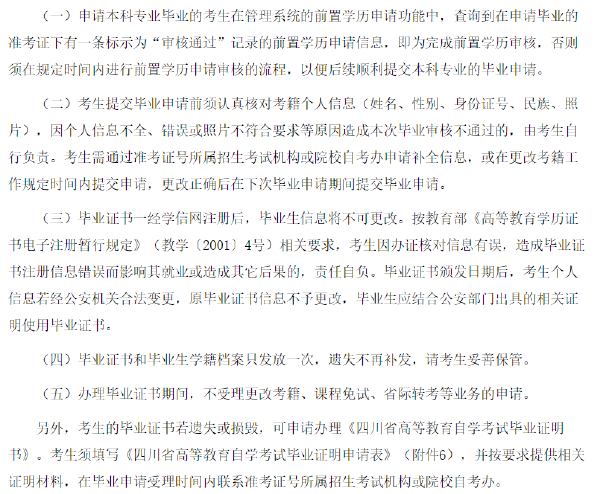 （一）申请本科专业毕业的考生在管理系统的前置学历申请功能中，查询到在申请毕业的准考证下有一条标示为“审核通过”记录的前置学历申请信息，即为完成前置学历审核，否则须在规定时间内进行前置学历申请审核的流程，以便后续顺利提交本科专业的毕业申请。

（二）考生提交毕业申请前须认真核对考籍个人信息（姓名、性别、身份证号、民族、照片），因个人信息不全、错误或照片不符合要求等原因造成本次毕业审核不通过的，由考生自行负责。考生需通过准考证号所属招生考试机构或院校自考办申请补全信息，或在更改考籍工作规定时间内提交申请，更改正确后在下次毕业申请期间提交毕业申请。

（三）毕业证书一经学信网注册后，毕业生信息将不可更改。按教育部《高等教育学历证书电子注册暂行规定》（教学〔2001〕4号）相关要求，考生因办证核对信息有误，造成毕业证书注册信息错误而影响其就业或造成其它后果的，责任自负。毕业证书颁发日期后，考生个人信息若经公安机关合法变更，原毕业证书信息不予更改，毕业生应结合公安部门出具的相关证明使用毕业证书。

（四）毕业证书和毕业生学籍档案只发放一次，遗失不再补发，请考生妥善保管。

（五）办理毕业证书期间，不受理更改考籍、课程免试、省际转考等业务的申请。

另外，考生的毕业证书若遗失或损毁，可申请办理《四川省高等教育自学考试毕业证明书》。考生须填写《四川省高等教育自学考试毕业证明申请表》（附件6），并按要求提供相关证明材料，在毕业申请受理时间内联系准考证号所属招生考试机构或院校自考办。